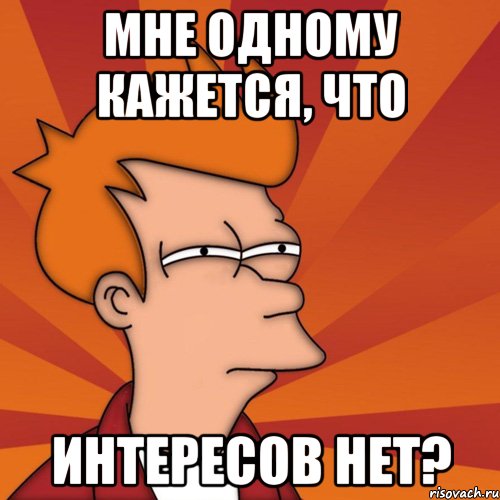 МНЕ ОДНОМУ КАЖЕТСЯ, ЧТО

ИНТЕРЕСОВ НЕТ?

risovach.ru